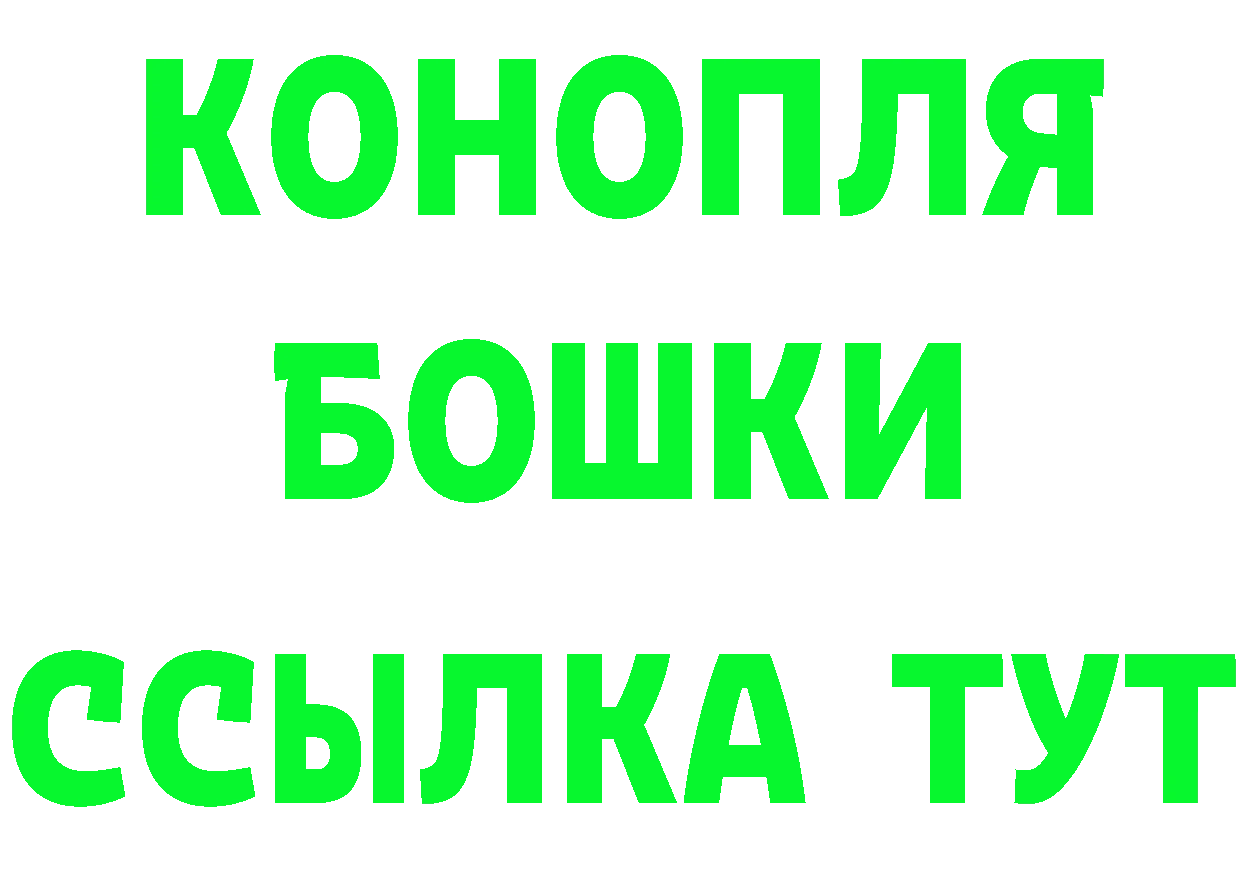 КОНОПЛЯ
БОШКИ
ССЫЛКА ТУТ